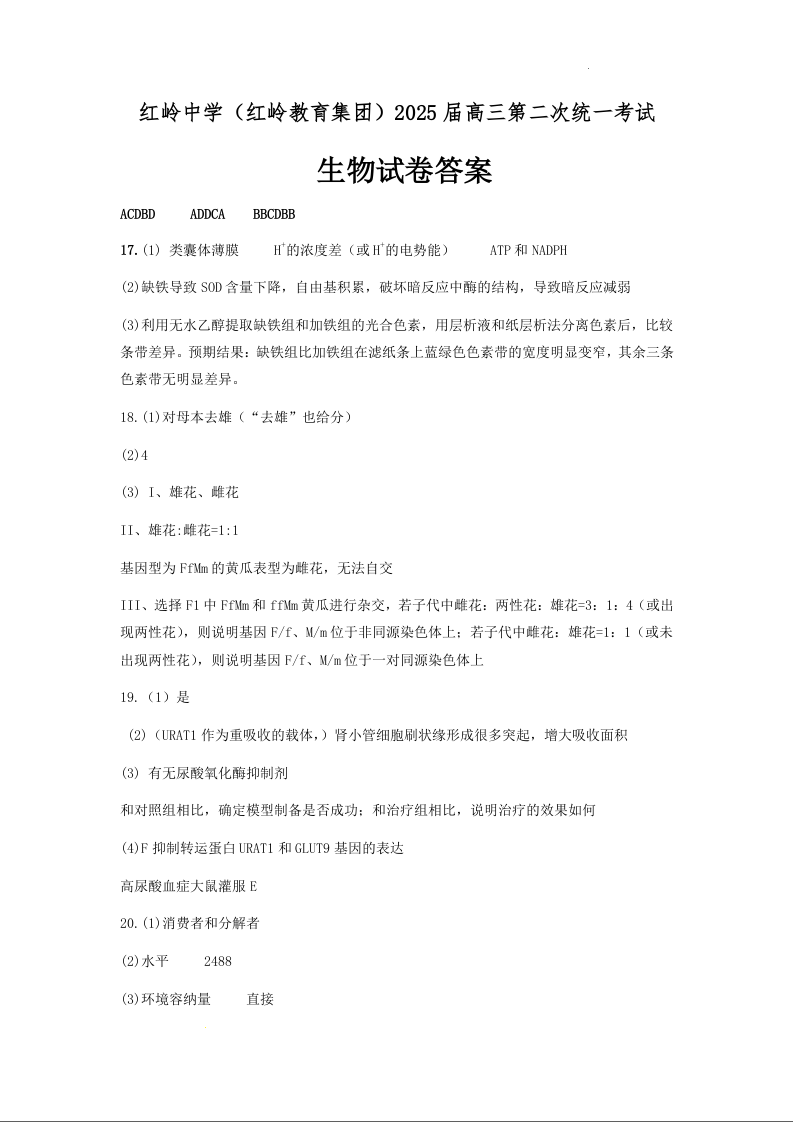 红岭中学（红岭教育集团）2025届高三第二次统一考试

生物试卷答案

ACDBD　ADDCA　BBCDBB

17.(1) 类囊体薄膜　$H^+$的浓度差（或$H^+$的电势能）　ATP和NADPH

(2)缺铁导致SOD含量下降，自由基积累，破坏暗反应中酶的结构，导致暗反应减弱

(3)利用无水乙醇提取缺铁组和加铁组的光合色素，用层析液和纸层析法分离色素后，比较条带差异。预期结果：缺铁组比加铁组在滤纸条上蓝绿色色素带的宽度明显变窄，其余三条色素带无明显差异。

18.(1)对母本去雄（“去雄”也给分）

(2)4

(3) I、雄花、雌花

II、雄花:雌花=1:1

基因型为FfMm的黄瓜表型为雌花，无法自交

III、选择F1中FfMm和ffMm黄瓜进行杂交，若子代中雌花：两性花：雄花=3：1：4（或出现两性花），则说明基因F/f、M/m位于非同源染色体上；若子代中雌花：雄花=1：1（或未出现两性花），则说明基因F/f、M/m位于一对同源染色体上

19.（1）是

（2）(URAT1作为重吸收的载体,）肾小管细胞刷状缘形成很多突起，增大吸收面积

(3) 有无尿酸氧化酶抑制剂

和对照组相比，确定模型制备是否成功；和治疗组相比，说明治疗的效果如何

(4)F 抑制转运蛋白URAT1和GLUT9基因的表达

高尿酸血症大鼠灌服E

20.(1)消费者和分解者

(2)水平　2488

(3)环境容纳量　直接